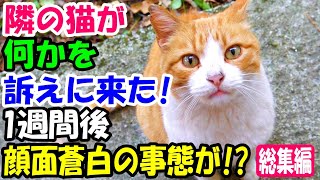 隣の猫が
何かを
訴えに来た！
1週間後
顔面蒼白の事態が!?
総集編